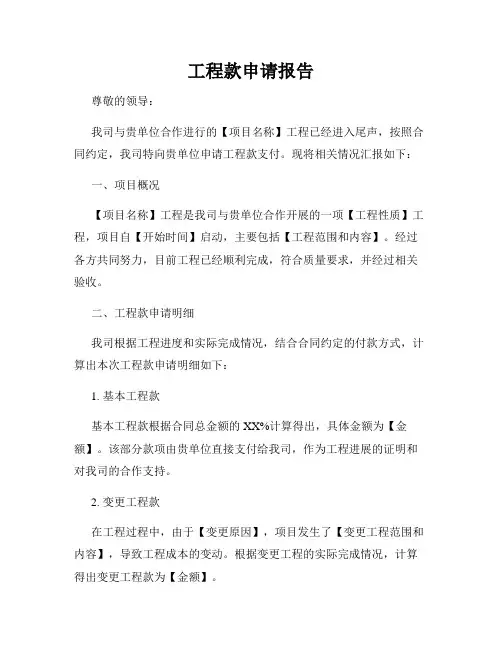 工程款申请报告

尊敬的领导：

我司与贵单位合作进行的【项目名称】工程已经进入尾声，按照合同约定，我司特向贵单位申请工程款支付。现将相关情况汇报如下：

一、项目概况

【项目名称】工程是我司与贵单位合作开展的一项【工程性质】工程，项目自【开始时间】启动，主要包括【工程范围和内容】。经过各方共同努力，目前工程已经顺利完成，符合质量要求，并经过相关验收。

二、工程款申请明细

我司根据工程进度和实际完成情况，结合合同约定的付款方式，计算出本次工程款申请明细如下：

1. 基本工程款

基本工程款根据合同总金额的 XX%计算得出，具体金额为【金额】。该部分款项由贵单位直接支付给我司，作为工程进展的证明和对我司的合作支持。

2. 变更工程款

在工程过程中，由于【变更原因】，项目发生了【变更工程范围和内容】，导致工程成本的变动。根据变更工程的实际完成情况，计算得出变更工程款为【金额】。